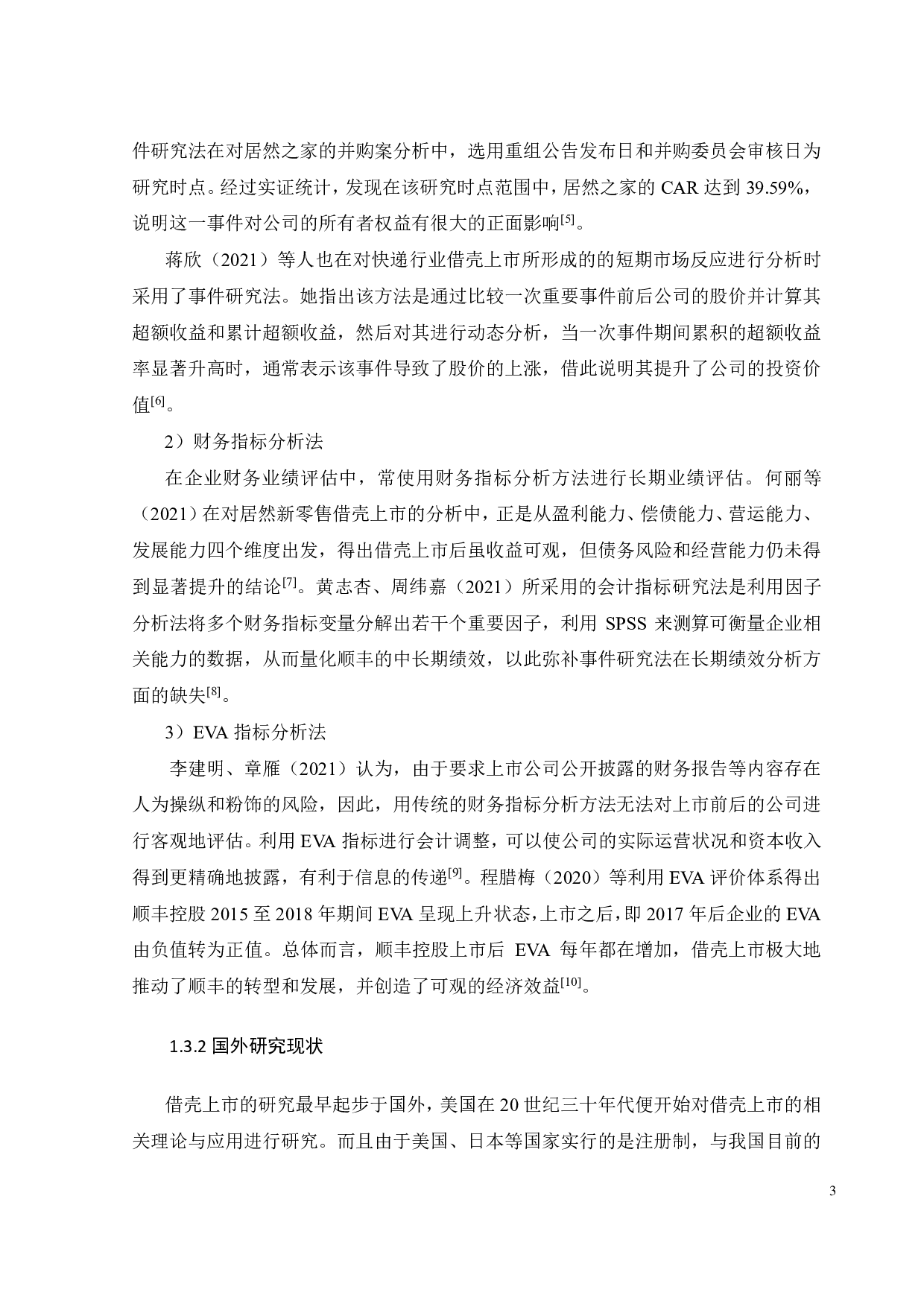 件研究法在对居然之家的并购案分析中，选用重组公告发布日和并购委员会审核日为研究时点。经过实证统计，发现在该研究时点范围中，居然之家的 CAR 达到 39.59%，说明这一事件对公司的所有者权益有很大的正面影响$^{[5]}$。

蒋欣（2021）等人也在对快递行业借壳上市所形成的的短期市场反应进行分析时采用了事件研究法。她指出该方法是通过比较一次重要事件前后公司的股价并计算其超额收益和累计超额收益，然后对其进行动态分析，当一次事件期间累积的超额收益率显著升高时，通常表示该事件导致了股价的上涨，借此说明其提升了公司的投资价值$^{[6]}$。

2）财务指标分析法

在企业财务业绩评估中，常使用财务指标分析方法进行长期业绩评估。何丽等（2021）在对居然新零售借壳上市的分析中，正是从盈利能力、偿债能力、营运能力、发展能力四个维度出发，得出借壳上市后虽收益可观，但债务风险和经营能力仍未得到显著提升的结论$^{[7]}$。黄志杏、周纬嘉（2021）所采用的会计指标研究法是利用因子分析法将多个财务指标变量分解出若干个重要因子，利用 SPSS 来测算可衡量企业相关能力的数据，从而量化顺丰的中长期绩效，以此弥补事件研究法在长期绩效分析方面的缺失$^{[8]}$。

3）EVA 指标分析法

李建明、章雁（2021）认为，由于要求上市公司公开披露的财务报告等内容存在人为操纵和粉饰的风险，因此，用传统的财务指标分析方法无法对上市前后的公司进行客观地评估。利用 EVA 指标进行会计调整，可以使公司的实际运营状况和资本收入得到更精确地披露，有利于信息的传递$^{[9]}$。程腊梅（2020）等利用 EVA 评价体系得出顺丰控股 2015 至 2018 年期间 EVA 呈现上升状态，上市之后，即 2017 年后企业的 EVA 由负值转为正值。总体而言，顺丰控股上市后 EVA 每年都在增加，借壳上市极大地推动了顺丰的转型和发展，并创造了可观的经济效益$^{[10]}$。

1.3.2 国外研究现状

借壳上市的研究最早起步于国外，美国在 20 世纪三十年代便开始对借壳上市的相关理论与应用进行研究。而且由于美国、日本等国家实行的是注册制，与我国目前的

3